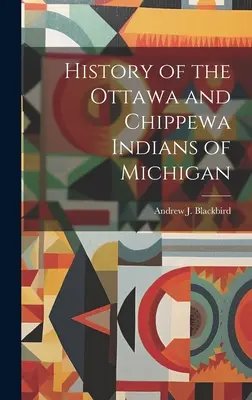 History of the Ottawa and Chippewa Indians of Michigan

Andrew J. Blackbird